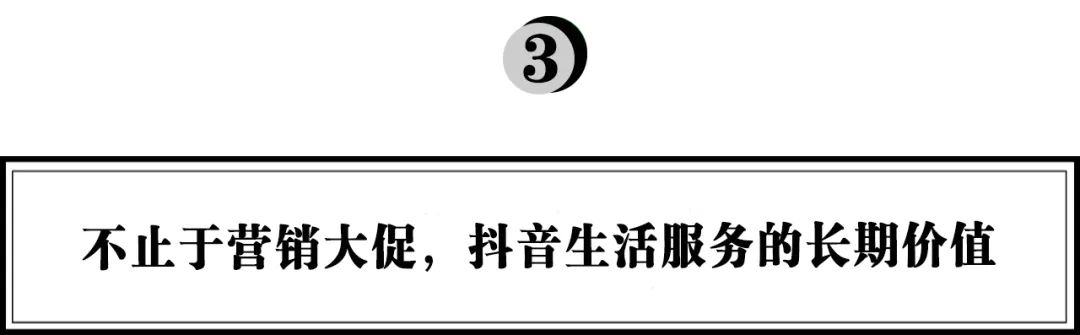 3

不止于营销大促，抖音生活服务的长期价值